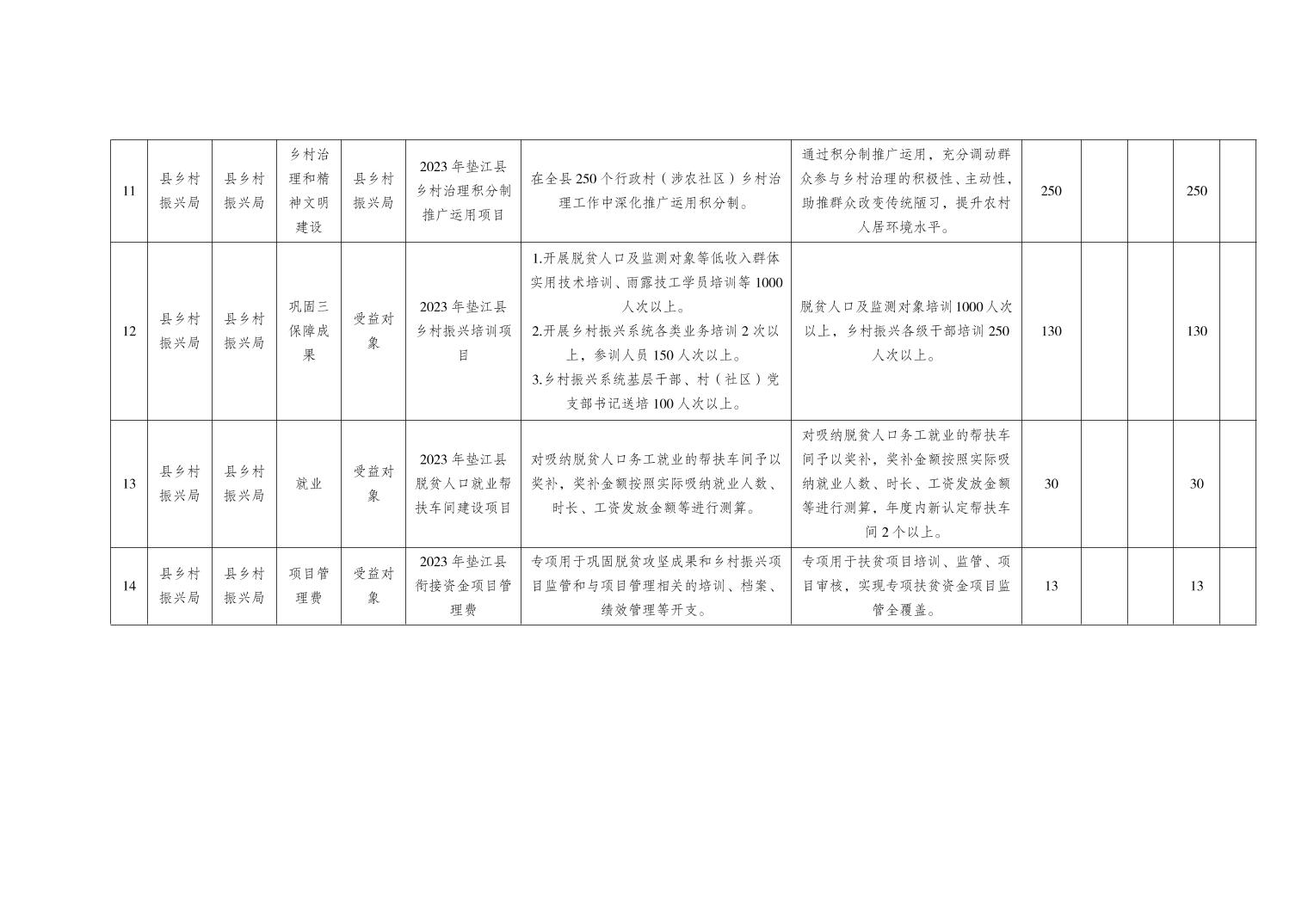 | 11 | 县乡村振兴局 | 县乡村振兴局 | 乡村治理和精神文明建设 | 县乡村振兴局 | 2023年垫江县乡村治理积分制推广运用项目 | 在全县250个行政村（涉农社区）乡村治理工作中深化推广运用积分制。 | 通过积分制推广运用，充分调动群众参与乡村治理的积极性、主动性，助推群众改变传统陋习，提升农村人居环境水平。 | 250 |  |  | 250 |  |
|---|---|---|---|---|---|---|---|---|---|---|---|---|
| 12 | 县乡村振兴局 | 县乡村振兴局 | 巩固三保障成果 | 受益对象 | 2023年垫江县乡村振兴培训项目 | 1.开展脱贫人口及监测对象等低收入群体实用技术培训、雨露技工学员培训等1000人次以上。 2.开展乡村振兴系统各类业务培训2次以上，参训人员150人次以上。 3.乡村振兴系统基层干部、村（社区）党支部书记送培100人次以上。 | 脱贫人口及监测对象培训1000人次以上，乡村振兴各级干部培训250人次以上。 | 130 |  |  | 130 |  |
| 13 | 县乡村振兴局 | 县乡村振兴局 | 就业 | 受益对象 | 2023年垫江县脱贫人口就业帮扶车间建设项目 | 对吸纳脱贫人口务工就业的帮扶车间予以奖补，奖补金额按照实际吸纳就业人数、时长、工资发放金额等进行测算。 | 对吸纳脱贫人口务工就业的帮扶车间予以奖补，奖补金额按照实际吸纳就业人数、时长、工资发放金额等进行测算，年度内新认定帮扶车间2个以上。 | 30 |  |  | 30 |  |
| 14 | 县乡村振兴局 | 县乡村振兴局 | 项目管理费 | 受益对象 | 2023年垫江县衔接资金项目管理费 | 专项用于巩固脱贫攻坚成果和乡村振兴项目监管和与项目管理相关的培训、档案、绩效管理等开支。 | 专项用于扶贫项目培训、监管、项目审核，实现专项扶贫资金项目监管全覆盖。 | 13 |  |  | 13 |  |